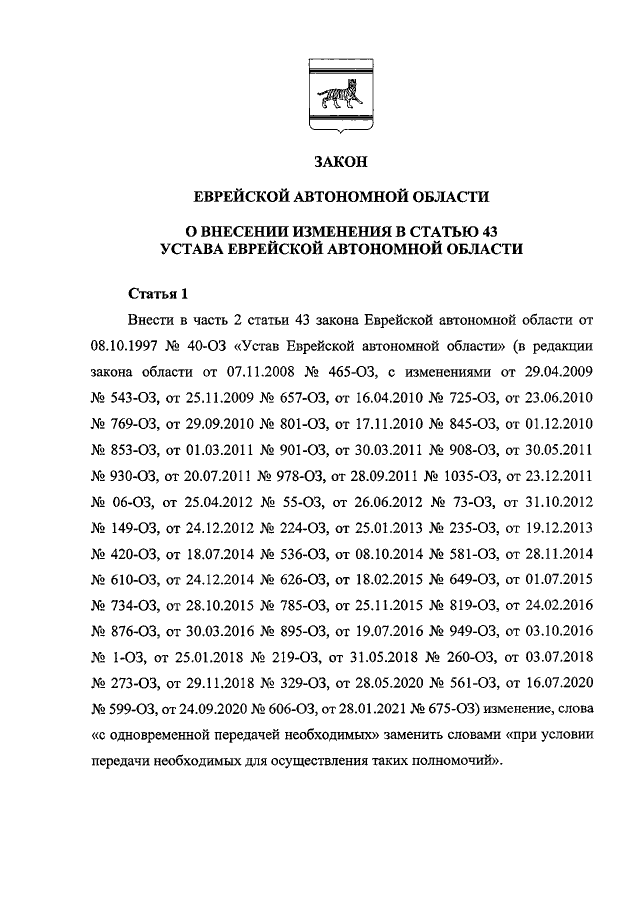 ЗАКОН

ЕВРЕЙСКОЙ АВТОНОМНОЙ ОБЛАСТИ

О ВНЕСЕНИИ ИЗМЕНЕНИЯ В СТАТЬЮ 43
УСТАВА ЕВРЕЙСКОЙ АВТОНОМНОЙ ОБЛАСТИ

Статья 1

Внести в часть 2 статьи 43 закона Еврейской автономной области от 08.10.1997 № 40-ОЗ «Устав Еврейской автономной области» (в редакции закона области от 07.11.2008 № 465-ОЗ, с изменениями от 29.04.2009 № 543-ОЗ, от 25.11.2009 № 657-ОЗ, от 16.04.2010 № 725-ОЗ, от 23.06.2010 № 769-ОЗ, от 29.09.2010 № 801-ОЗ, от 17.11.2010 № 845-ОЗ, от 01.12.2010 № 853-ОЗ, от 01.03.2011 № 901-ОЗ, от 30.03.2011 № 908-ОЗ, от 30.05.2011 № 930-ОЗ, от 20.07.2011 № 978-ОЗ, от 28.09.2011 № 1035-ОЗ, от 23.12.2011 № 06-ОЗ, от 25.04.2012 № 55-ОЗ, от 26.06.2012 № 73-ОЗ, от 31.10.2012 № 149-ОЗ, от 24.12.2012 № 224-ОЗ, от 25.01.2013 № 235-ОЗ, от 19.12.2013 № 420-ОЗ, от 18.07.2014 № 536-ОЗ, от 08.10.2014 № 581-ОЗ, от 28.11.2014 № 610-ОЗ, от 24.12.2014 № 626-ОЗ, от 18.02.2015 № 649-ОЗ, от 01.07.2015 № 734-ОЗ, от 28.10.2015 № 785-ОЗ, от 25.11.2015 № 819-ОЗ, от 24.02.2016 № 876-ОЗ, от 30.03.2016 № 895-ОЗ, от 19.07.2016 № 949-ОЗ, от 03.10.2016 № 1-ОЗ, от 25.01.2018 № 219-ОЗ, от 31.05.2018 № 260-ОЗ, от 03.07.2018 № 273-ОЗ, от 29.11.2018 № 329-ОЗ, от 28.05.2020 № 561-ОЗ, от 16.07.2020 № 599-ОЗ, от 24.09.2020 № 606-ОЗ, от 28.01.2021 № 675-ОЗ) изменение, слова «с одновременной передачей необходимых» заменить словами «при условии передачи необходимых для осуществления таких полномочий».